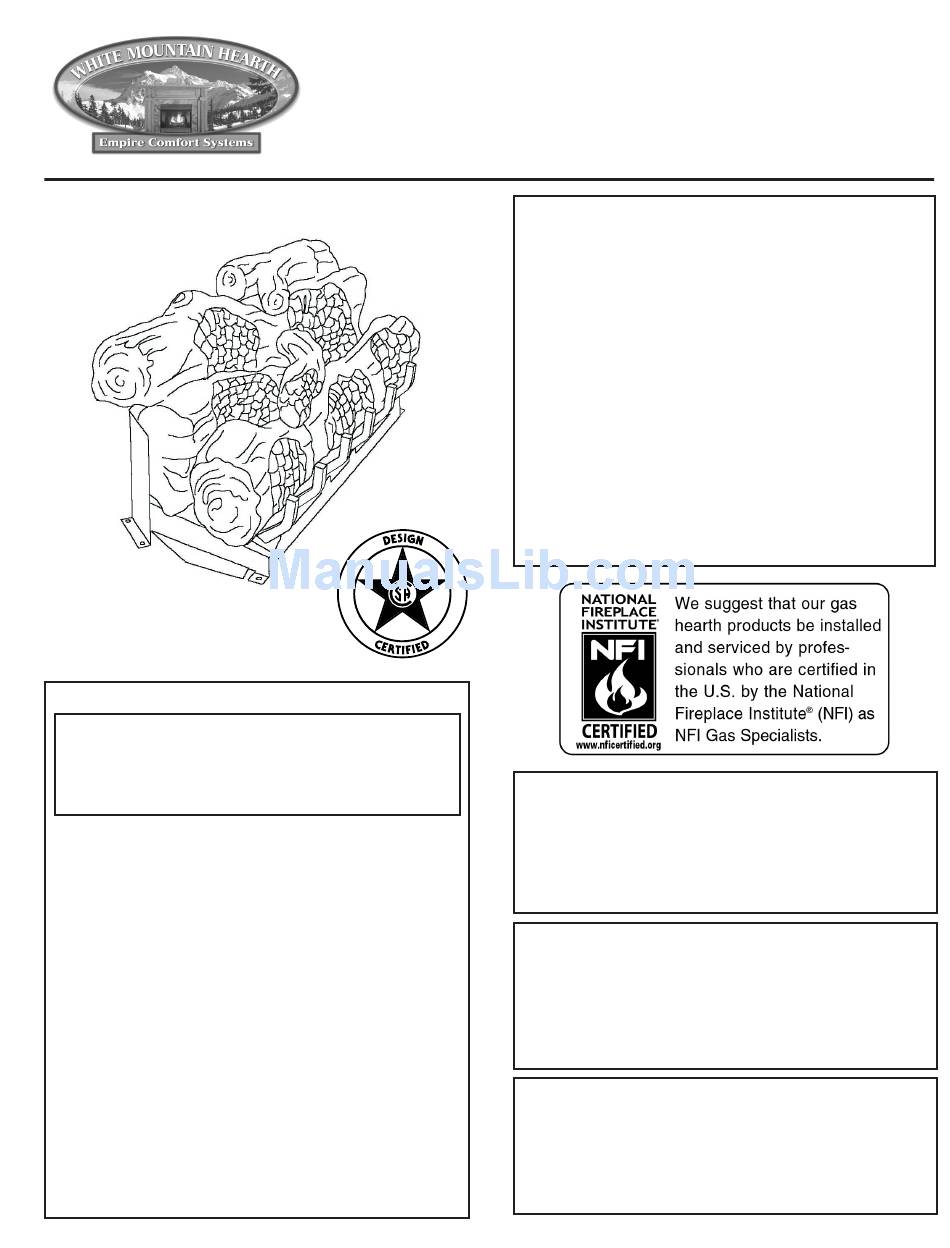 WHITE MOUNTAIN HEARTH

Empire Comfort Systems

DESIGN

CSA

CERTIFIED

ManualsLib.com

NATIONAL FIREPLACE INSTITUTE®

NFI

CERTIFIED

www.nficertified.org

We suggest that our gas hearth products be installed and serviced by professionals who are certified in the U.S. by the National Fireplace Institute® (NFI) as NFI Gas Specialists.